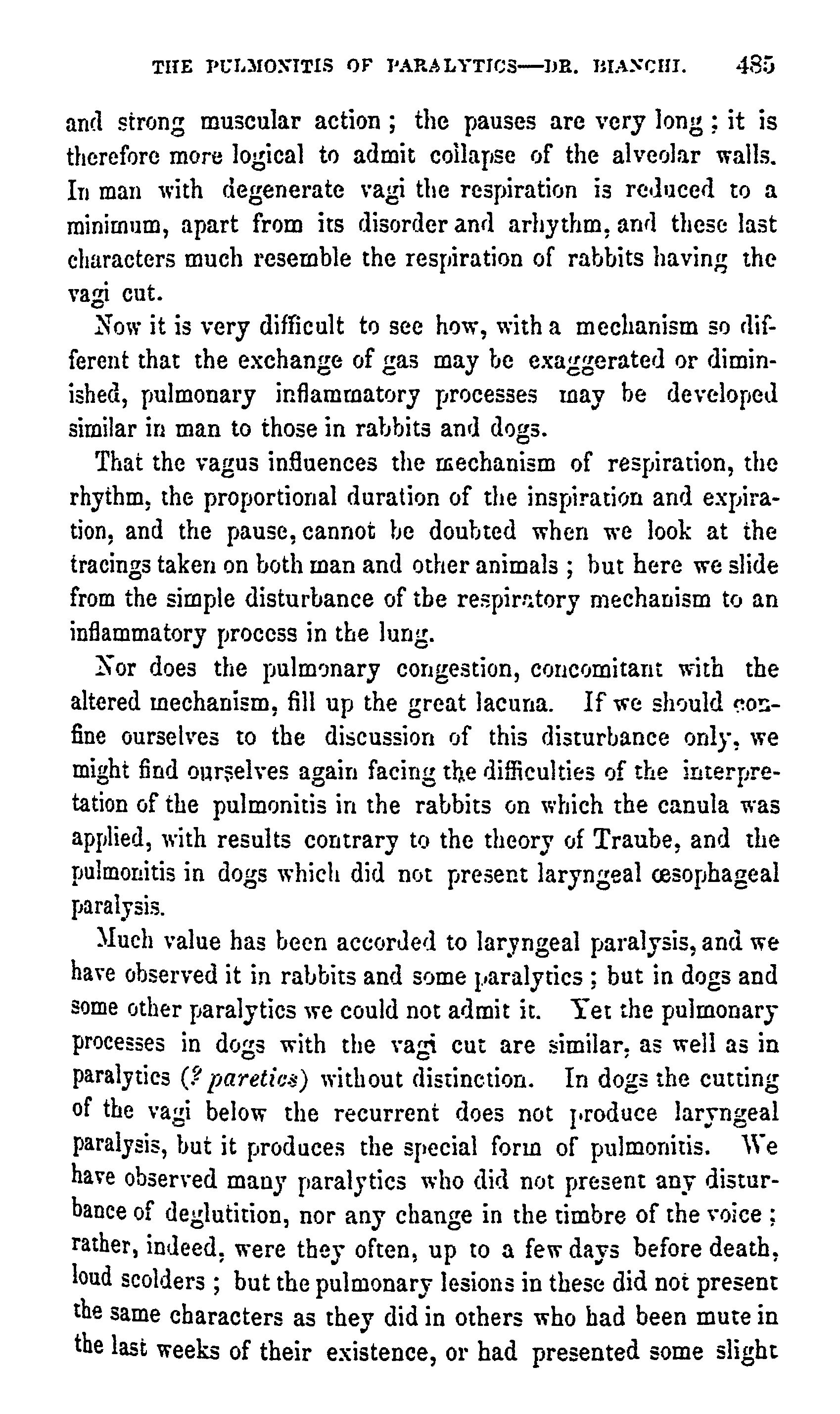 THE PULMONITIS OF PARALYTICS—DR. BIANCHI. 485

and strong muscular action; the pauses are very long; it is therefore more logical to admit collapse of the alveolar walls. In man with degenerate vagi the respiration is reduced to a minimum, apart from its disorder and arhythm, and these last characters much resemble the respiration of rabbits having the vagi cut.

Now it is very difficult to see how, with a mechanism so different that the exchange of gas may be exaggerated or diminished, pulmonary inflammatory processes may be developed similar in man to those in rabbits and dogs.

That the vagus influences the mechanism of respiration, the rhythm, the proportional duration of the inspiration and expiration, and the pause, cannot be doubted when we look at the tracings taken on both man and other animals; but here we slide from the simple disturbance of the respiratory mechanism to an inflammatory process in the lung.

Nor does the pulmonary congestion, concomitant with the altered mechanism, fill up the great lacuna. If we should confine ourselves to the discussion of this disturbance only, we might find ourselves again facing the difficulties of the interpretation of the pulmonitis in the rabbits on which the canula was applied, with results contrary to the theory of Traube, and the pulmonitis in dogs which did not present laryngeal œsophageal paralysis.

Much value has been accorded to laryngeal paralysis, and we have observed it in rabbits and some paralytics; but in dogs and some other paralytics we could not admit it. Yet the pulmonary processes in dogs with the vagi cut are similar, as well as in paralytics (? paretics) without distinction. In dogs the cutting of the vagi below the recurrent does not produce laryngeal paralysis, but it produces the special form of pulmonitis. We have observed many paralytics who did not present any disturbance of deglutition, nor any change in the timbre of the voice; rather, indeed, were they often, up to a few days before death, loud scolders; but the pulmonary lesions in these did not present the same characters as they did in others who had been mute in the last weeks of their existence, or had presented some slight